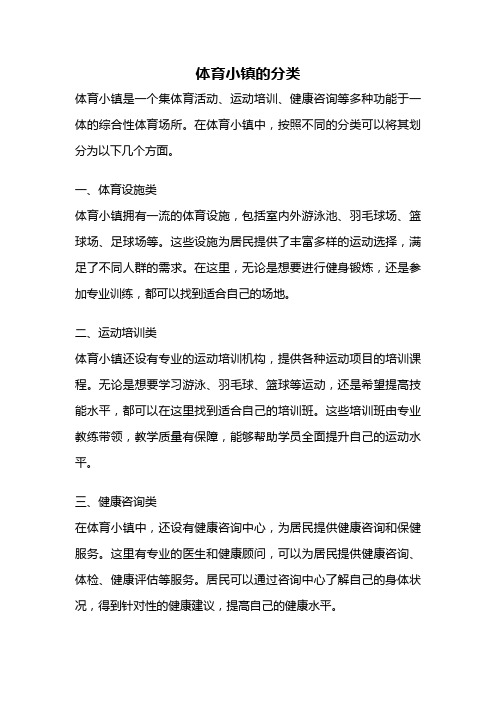 体育小镇的分类

体育小镇是一个集体育活动、运动培训、健康咨询等多种功能于一体的综合性体育场所。在体育小镇中，按照不同的分类可以将其划分为以下几个方面。

一、体育设施类

体育小镇拥有一流的体育设施，包括室内外游泳池、羽毛球场、篮球场、足球场等。这些设施为居民提供了丰富多样的运动选择，满足了不同人群的需求。在这里，无论是想要进行健身锻炼，还是参加专业训练，都可以找到适合自己的场地。

二、运动培训类

体育小镇还设有专业的运动培训机构，提供各种运动项目的培训课程。无论是想要学习游泳、羽毛球、篮球等运动，还是希望提高技能水平，都可以在这里找到适合自己的培训班。这些培训班由专业教练带领，教学质量有保障，能够帮助学员全面提升自己的运动水平。

三、健康咨询类

在体育小镇中，还设有健康咨询中心，为居民提供健康咨询和保健服务。这里有专业的医生和健康顾问，可以为居民提供健康咨询、体检、健康评估等服务。居民可以通过咨询中心了解自己的身体状况，得到针对性的健康建议，提高自己的健康水平。